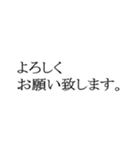 よろしく
お願い致します。